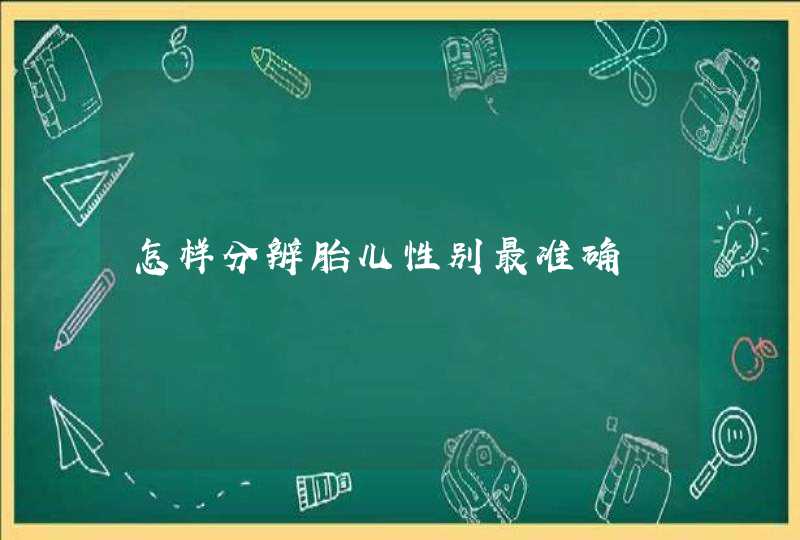 怎样分辨胎儿性别最准确